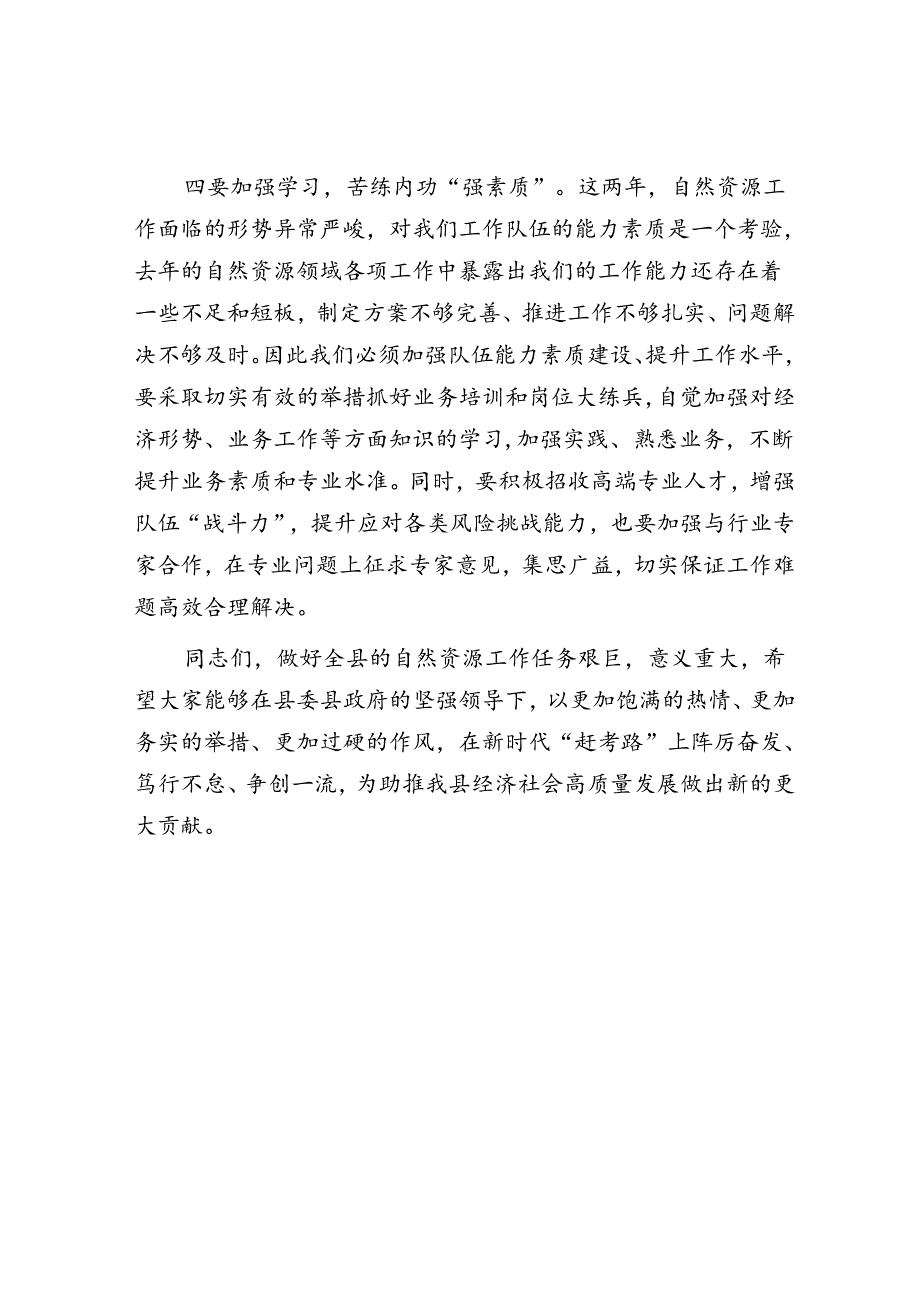 四要加强学习，苦练内功“强素质”。这两年，自然资源工作面临的形势异常严峻，对我们工作队伍的能力素质是一个考验，去年的自然资源领域各项工作中暴露出我们的工作能力还存在着一些不足和短板，制定方案不够完善、推进工作不够扎实、问题解决不够及时。因此我们必须加强队伍能力素质建设、提升工作水平，要采取切实有效的举措抓好业务培训和岗位大练兵，自觉加强对经济形势、业务工作等方面知识的学习，加强实践、熟悉业务，不断提升业务素质和专业水准。同时，要积极招收高端专业人才，增强队伍“战斗力”，提升应对各类风险挑战能力，也要加强与行业专家合作，在专业问题上征求专家意见，集思广益，切实保证工作难题高效合理解决。

同志们，做好全县的自然资源工作任务艰巨，意义重大，希望大家能够在县委县政府的坚强领导下，以更加饱满的热情、更加务实的举措、更加过硬的作风，在新时代“赶考路”上阵厉奋发、笃行不怠、争创一流，为助推我县经济社会高质量发展做出新的更大贡献。